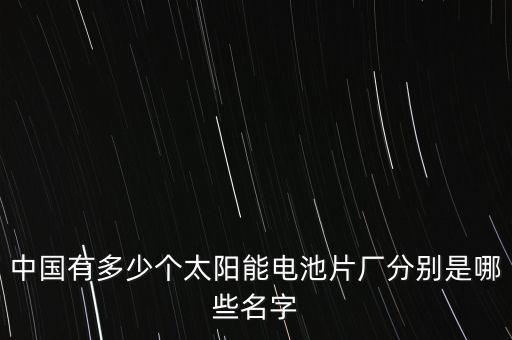 中国有多少个太阳能电池片厂分别是哪些名字